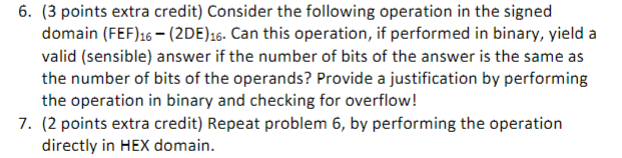 6. (3 points extra credit) Consider the following operation in the signed domain $(FEF)_{16} - (2DE)_{16}$. Can this operation, if performed in binary, yield a valid (sensible) answer if the number of bits of the answer is the same as the number of bits of the operands? Provide a justification by performing the operation in binary and checking for overflow!
7. (2 points extra credit) Repeat problem 6, by performing the operation directly in HEX domain.